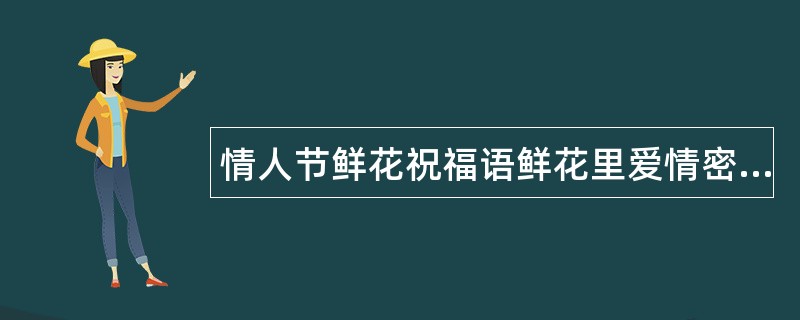 情人节鲜花祝福语鲜花里爱情密...